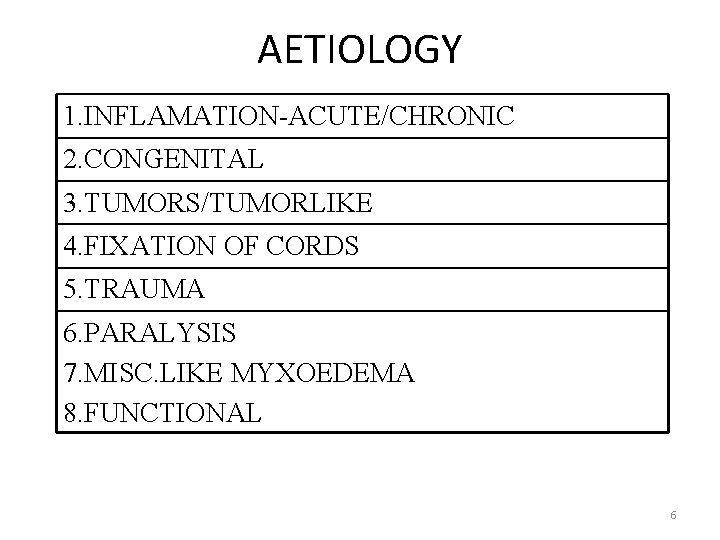 AETIOLOGY

| 1.INFLAMATION-ACUTE/CHRONIC |
|---|
| 2.CONGENITAL |
| 3.TUMORS/TUMORLIKE |
| 4.FIXATION OF CORDS |
| 5.TRAUMA |
| 6.PARALYSIS 7.MISC.LIKE MYXOEDEMA 8.FUNCTIONAL |

6